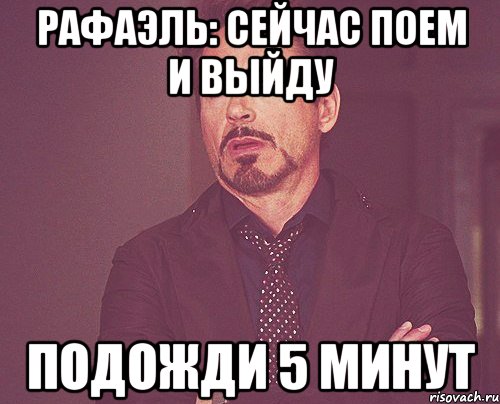 РАФАЭЛЬ: СЕЙЧАС ПОЕМ И ВЫЙДУ

ПОДОЖДИ 5 МИНУТ

risovach.ru